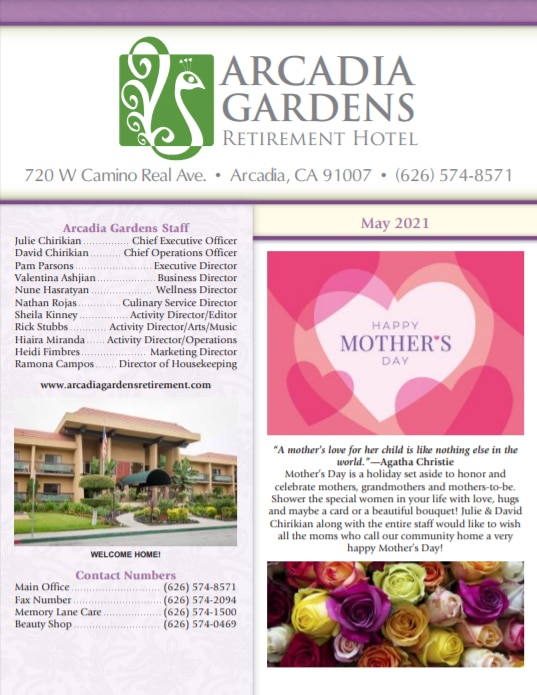 ARCADIA
GARDENS
RETIREMENT HOTEL

720 W Camino Real Ave. • Arcadia, CA 91007 • (626) 574-8571

Arcadia Gardens Staff

Julie Chirikian Chief Executive Officer
David Chirikian Chief Operations Officer
Pam Parsons Executive Director
Valentina Ashjian Business Director
Nune Hasratyan Wellness Director
Nathan Rojas Culinary Service Director
Sheila Kinney Activity Director/Editor
Rick Stubbs Activity Director/Arts/Music
Hiaira Miranda Activity Director/Operations
Heidi Fimbres Marketing Director
Ramona Campos Director of Housekeeping

www.arcadiagardensretirement.com

WELCOME HOME!

Contact Numbers

Main Office (626) 574-8571
Fax Number (626) 574-2094
Memory Lane Care (626) 574-1500
Beauty Shop (626) 574-0469

May 2021

HAPPY
MOTHER'S
DAY

"A mother's love for her child is like nothing else in the world."—Agatha Christie

Mother's Day is a holiday set aside to honor and celebrate mothers, grandmothers and mothers-to-be. Shower the special women in your life with love, hugs and maybe a card or a beautiful bouquet! Julie & David Chirikian along with the entire staff would like to wish all the moms who call our community home a very happy Mother's Day!